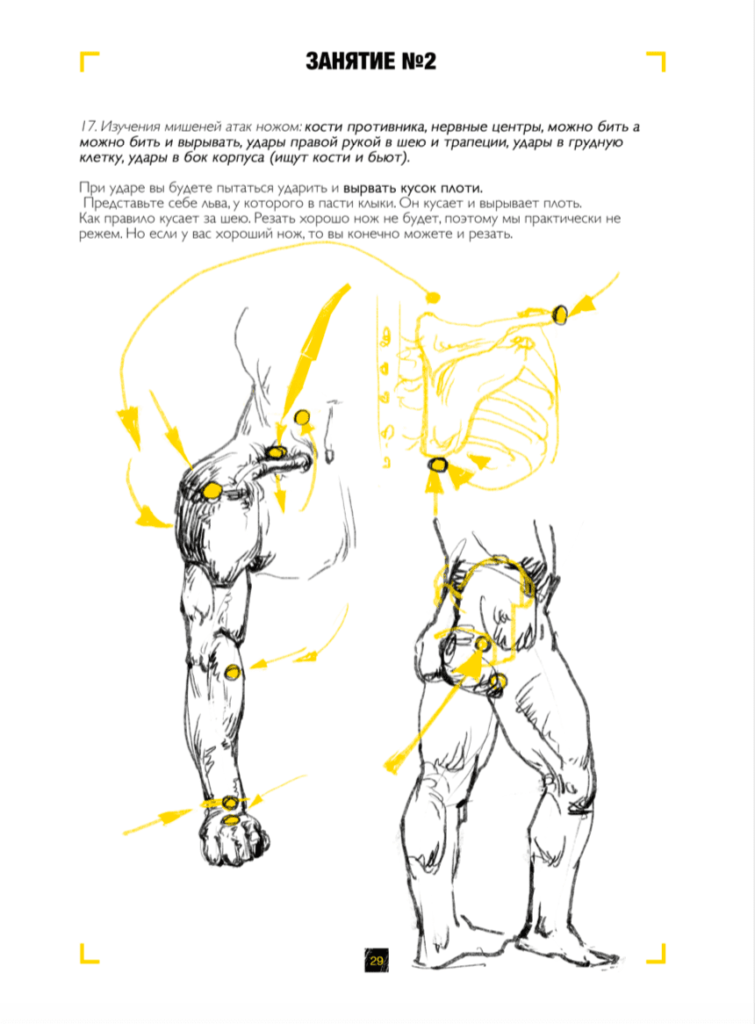 ЗАНЯТИЕ №2

17. Изучения мишеней атак ножом: кости противника, нервные центры, можно бить а можно бить и вырывать, удары правой рукой в шею и трапеции, удары в грудную клетку, удары в бок корпуса (ищут кости и бьют).

При ударе вы будете пытаться ударить и вырвать кусок плоти.
Представьте себе льва, у которого в пасти клыки. Он кусает и вырывает плоть. Как правило кусает за шею. Резать хорошо нож не будет, поэтому мы практически не режем. Но если у вас хороший нож, то вы конечно можете и резать.

29